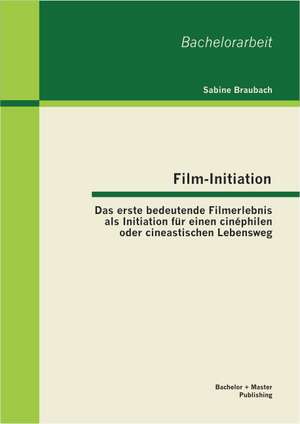 Bachelorarbeit

Sabine Braubach

Film-Initiation

Das erste bedeutende Filmerlebnis als Initiation für einen cinéphilen oder cineastischen Lebensweg

Bachelor + Master Publishing